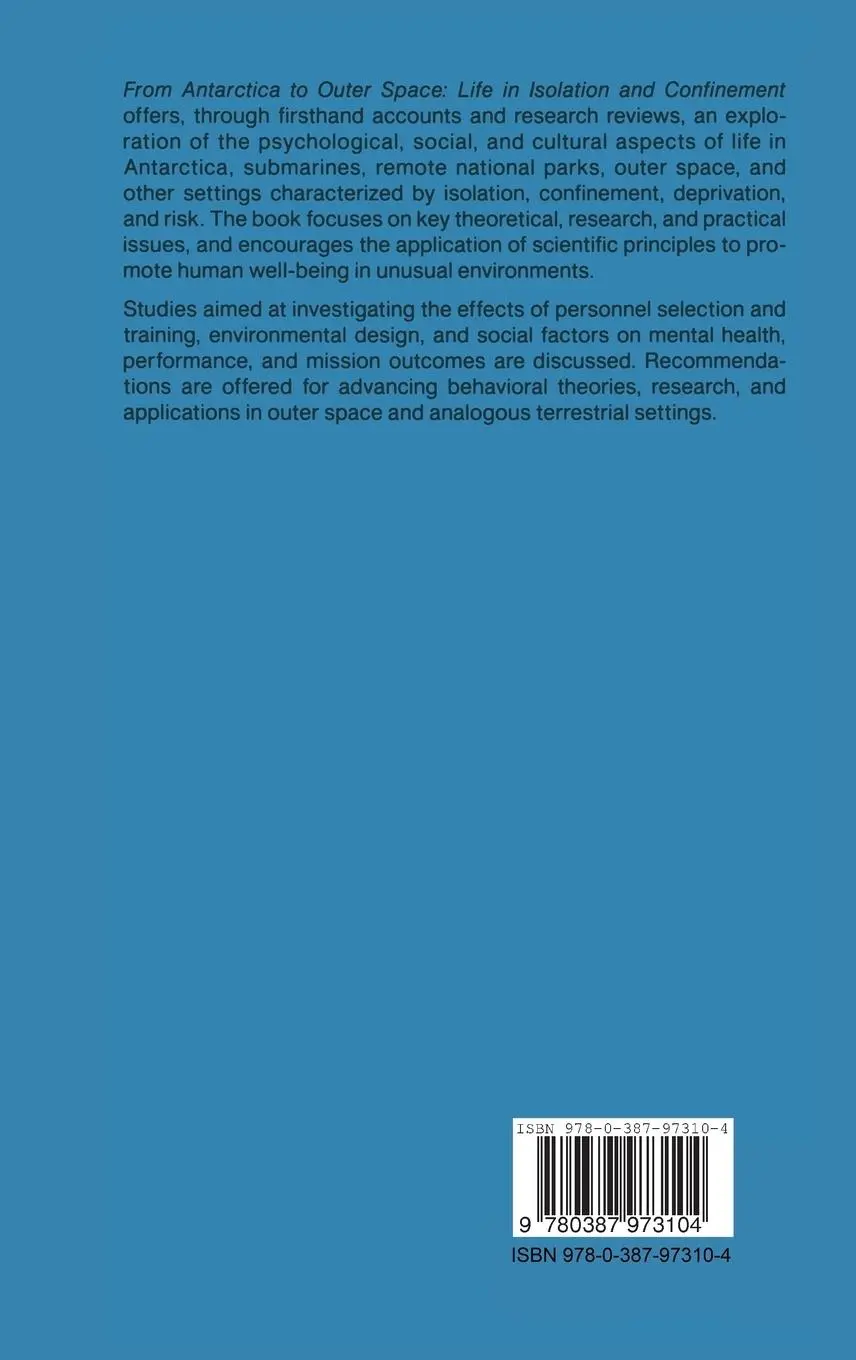 From Antarctica to Outer Space: Life in Isolation and Confinement offers, through firsthand accounts and research reviews, an exploration of the psychological, social, and cultural aspects of life in Antarctica, submarines, remote national parks, outer space, and other settings characterized by isolation, confinement, deprivation, and risk. The book focuses on key theoretical, research, and practical issues, and encourages the application of scientific principles to promote human well-being in unusual environments.

Studies aimed at investigating the effects of personnel selection and training, environmental design, and social factors on mental health, performance, and mission outcomes are discussed. Recommendations are offered for advancing behavioral theories, research, and applications in outer space and analogous terrestrial settings.

ISBN 978-0-387-97310-4

9 780387 973104

ISBN 978-0-387-97310-4